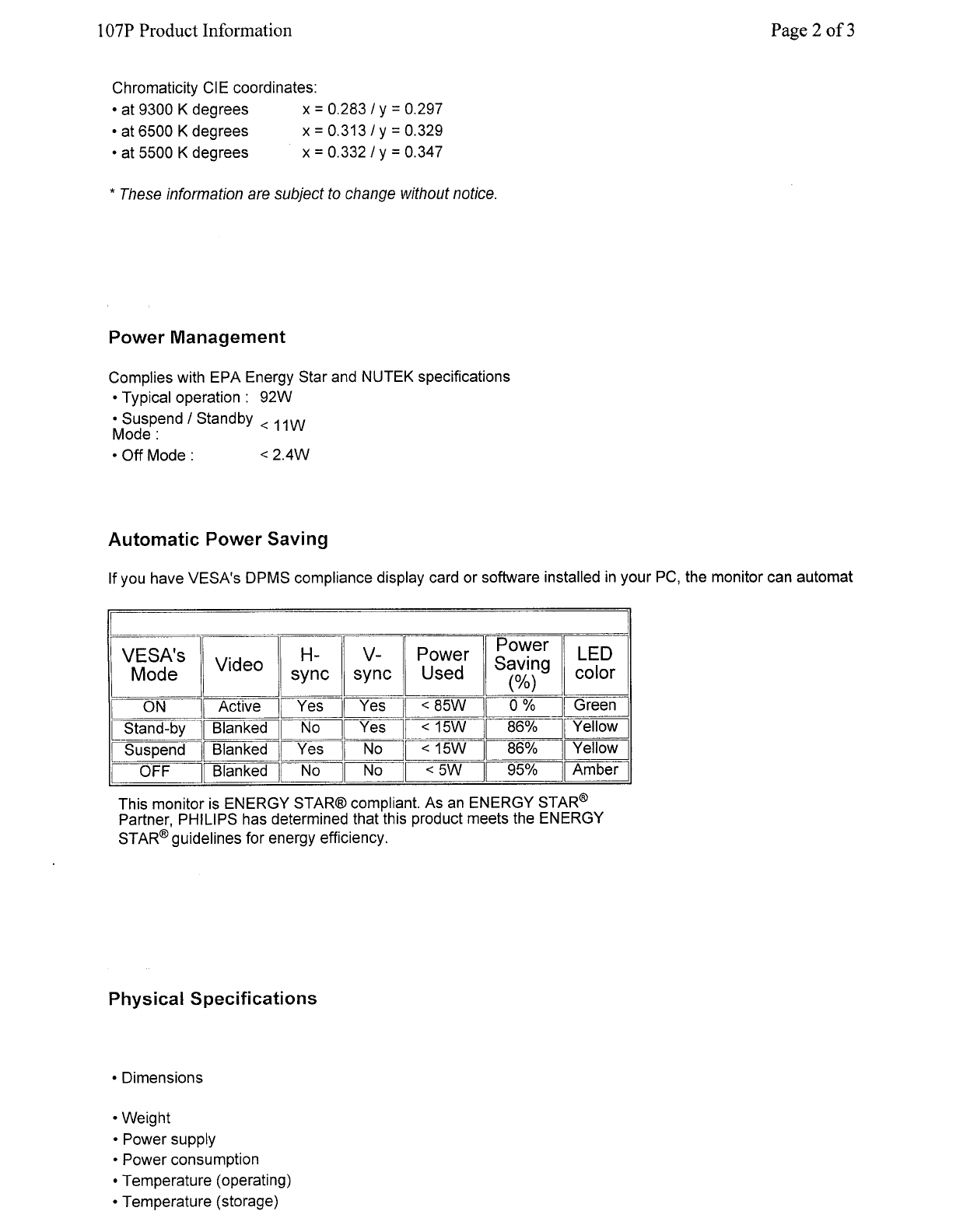 107P Product Information

Page 2 of 3

Chromaticity CIE coordinates:
• at 9300 K degrees x = 0.283 / y = 0.297
• at 6500 K degrees x = 0.313 / y = 0.329
• at 5500 K degrees x = 0.332 / y = 0.347

* These information are subject to change without notice.

Power Management

Complies with EPA Energy Star and NUTEK specifications
• Typical operation : 92W
• Suspend / Standby Mode : < 11W
• Off Mode : < 2.4W

Automatic Power Saving

If you have VESA's DPMS compliance display card or software installed in your PC, the monitor can automat

| VESA's Mode | Video | H-sync | V-sync | Power Used | Power Saving (%) | LED color |
|---|---|---|---|---|---|---|
| ON | Active | Yes | Yes | < 85W | 0 % | Green |
| Stand-by | Blanked | No | Yes | < 15W | 86% | Yellow |
| Suspend | Blanked | Yes | No | < 15W | 86% | Yellow |
| OFF | Blanked | No | No | < 5W | 95% | Amber |

This monitor is ENERGY STAR® compliant. As an ENERGY STAR® Partner, PHILIPS has determined that this product meets the ENERGY STAR® guidelines for energy efficiency.

Physical Specifications

• Dimensions

• Weight
• Power supply
• Power consumption
• Temperature (operating)
• Temperature (storage)